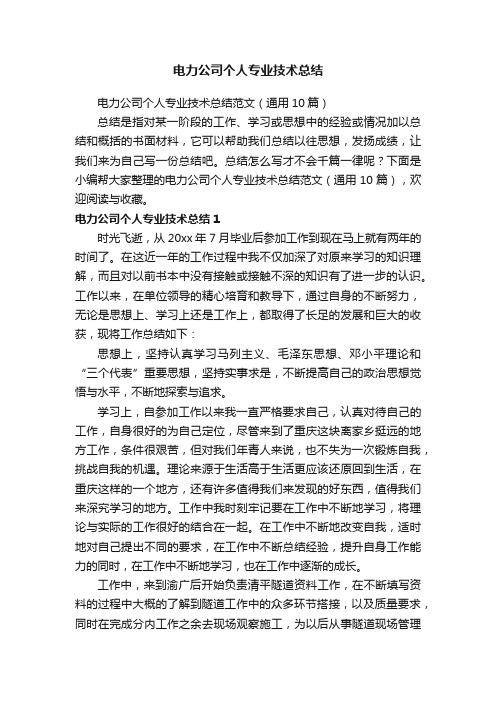 电力公司个人专业技术总结

电力公司个人专业技术总结范文（通用10篇）

总结是指对某一阶段的工作、学习或思想中的经验或情况加以总结和概括的书面材料，它可以帮助我们总结以往思想，发扬成绩，让我们来为自己写一份总结吧。总结怎么写才不会千篇一律呢？下面是小编帮大家整理的电力公司个人专业技术总结范文（通用10篇），欢迎阅读与收藏。

电力公司个人专业技术总结1

时光飞逝，从20xx年7月毕业后参加工作到现在马上就有两年的时间了。在这近一年的工作过程中我不仅加深了对原来学习的知识理解，而且对以前书本中没有接触或接触不深的知识有了进一步的认识。工作以来，在单位领导的精心培育和教导下，通过自身的不断努力，无论是思想上、学习上还是工作上，都取得了长足的发展和巨大的收获，现将工作总结如下：

思想上，坚持认真学习马列主义、毛泽东思想、邓小平理论和“三个代表”重要思想，坚持实事求是，不断提高自己的政治思想觉悟与水平，不断地探索与追求。

学习上，自参加工作以来我一直严格要求自己，认真对待自己的工作，自身很好的为自己定位，尽管来到了重庆这块离家乡挺远的地方工作，条件很艰苦，但对我们年青人来说，也不失为一次锻炼自我，挑战自我的机遇。理论来源于生活高于生活更应该还原回到生活，在重庆这样的一个地方，还有许多值得我们来发现的好东西，值得我们来深究学习的地方。工作中我时刻牢记要在工作中不断地学习，将理论与实际的工作很好的结合在一起。在工作中不断地改变自我，适时地对自己提出不同的要求，在工作中不断总结经验，提升自身工作能力的同时，在工作中不断地学习，也在工作中逐渐的成长。

工作中，来到渝广后开始负责清平隧道资料工作，在不断填写资料的过程中大概的了解到隧道工作中的众多环节搭接，以及质量要求，同时在完成分内工作之余去现场观察施工，为以后从事隧道现场管理